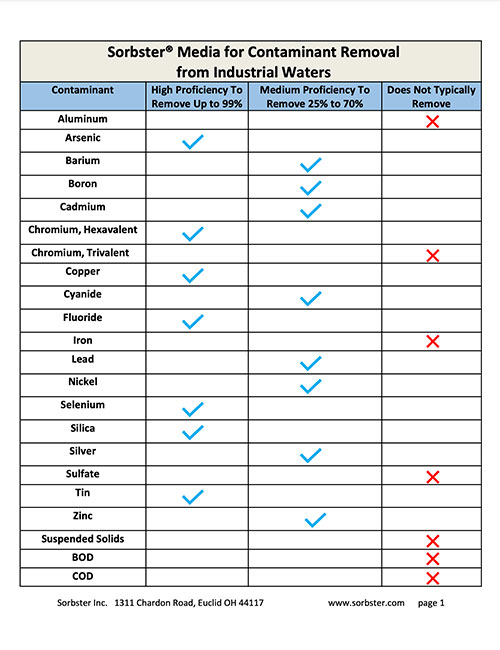 Sorbster® Media for Contaminant Removal from Industrial Waters

| Contaminant | High Proficiency To Remove Up to 99% | Medium Proficiency To Remove 25% to 70% | Does Not Typically Remove |
|---|---|---|---|
| Aluminum | | | ✗ |
| Arsenic | ✓ | | |
| Barium | | ✓ | |
| Boron | | ✓ | |
| Cadmium | | ✓ | |
| Chromium, Hexavalent | ✓ | | |
| Chromium, Trivalent | | | ✗ |
| Copper | ✓ | | |
| Cyanide | | ✓ | |
| Fluoride | ✓ | | |
| Iron | | | ✗ |
| Lead | | ✓ | |
| Nickel | | ✓ | |
| Selenium | ✓ | | |
| Silica | ✓ | | |
| Silver | | ✓ | |
| Sulfate | | | ✗ |
| Tin | ✓ | | |
| Zinc | | ✓ | |
| Suspended Solids | | | ✗ |
| BOD | | | ✗ |
| COD | | | ✗ |

Sorbster Inc. 1311 Chardon Road, Euclid OH 44117 www.sorbster.com page 1